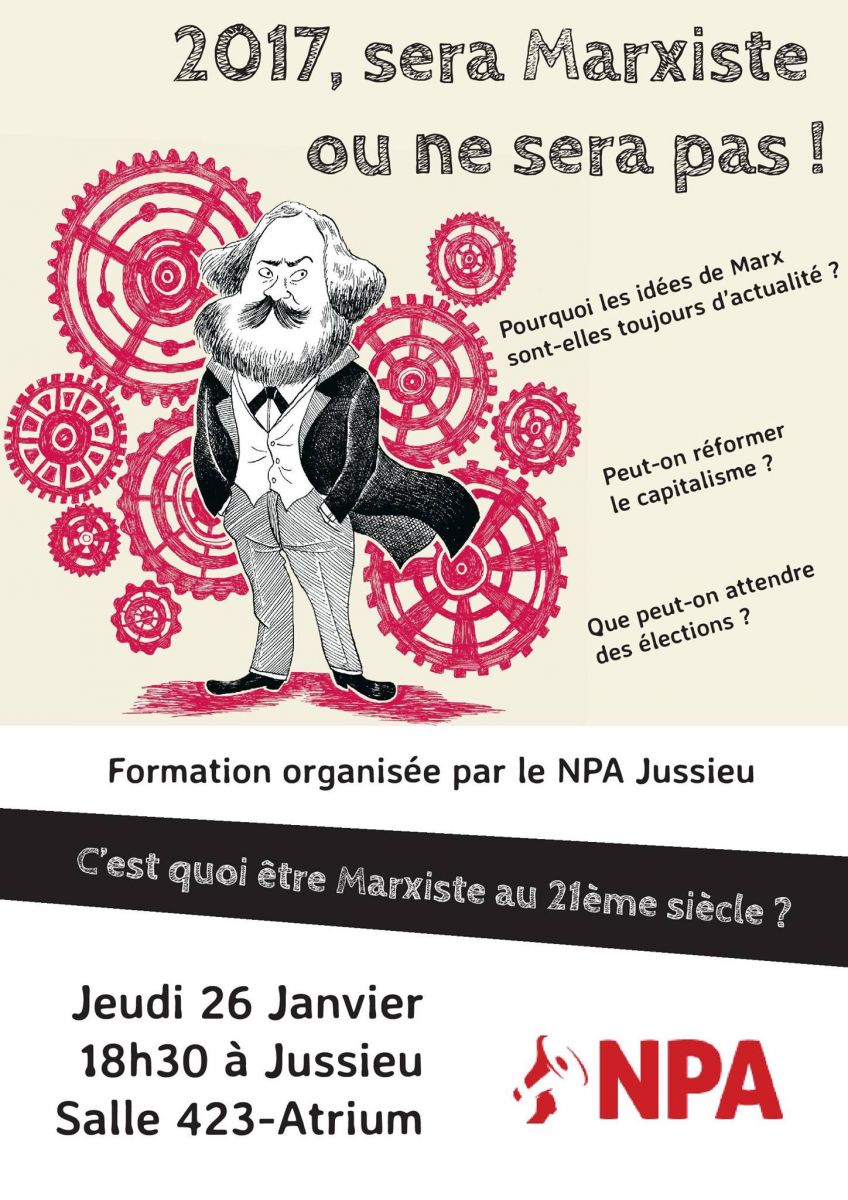 2017, sera Marxiste ou ne sera pas !

Pourquoi les idées de Marx sont-elles toujours d'actualité ?

Peut-on réformer le capitalisme ?

Que peut-on attendre des élections ?

Formation organisée par le NPA Jussieu

C'est quoi être Marxiste au 21ème siècle ?

Jeudi 26 Janvier
18h30 à Jussieu
Salle 423-Atrium

NPA